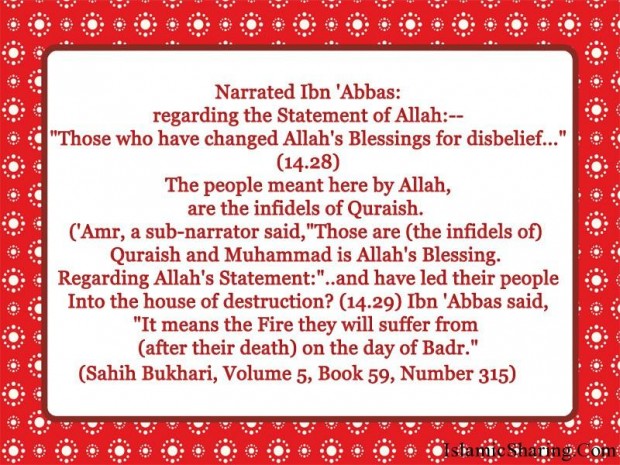 Narrated Ibn 'Abbas:
regarding the Statement of Allah:--
"Those who have changed Allah's Blessings for disbelief..."
(14.28)
The people meant here by Allah,
are the infidels of Quraish.
('Amr, a sub-narrator said,"Those are (the infidels of)
Quraish and Muhammad is Allah's Blessing.
Regarding Allah's Statement:"..and have led their people
Into the house of destruction? (14.29) Ibn 'Abbas said,
"It means the Fire they will suffer from
(after their death) on the day of Badr."
(Sahih Bukhari, Volume 5, Book 59, Number 315)

IslamicSharing.Com